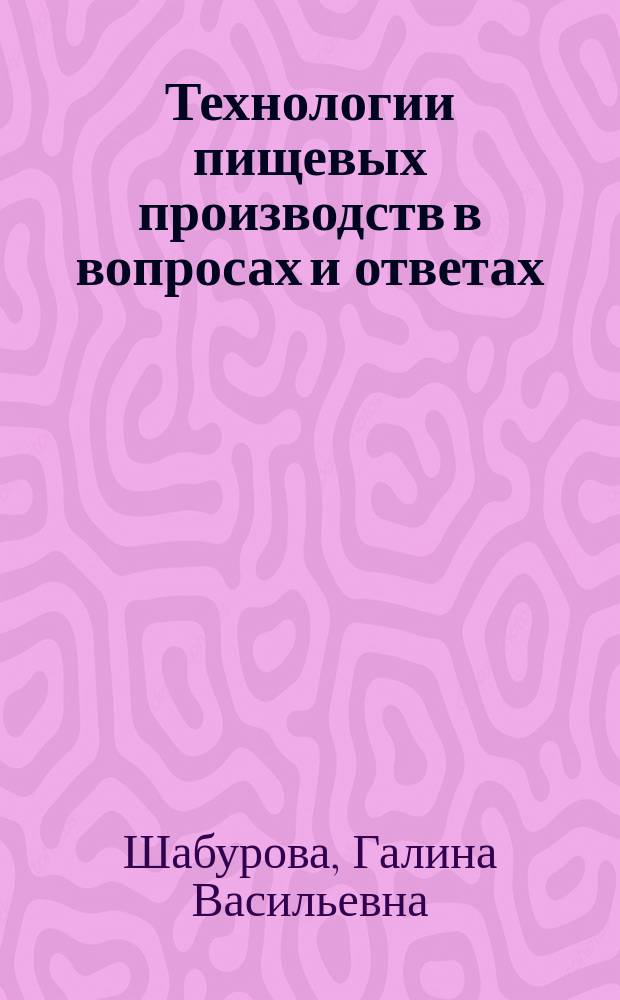 Технологии пищевых производств в вопросах и ответах

Шабурова, Галина Васильевна